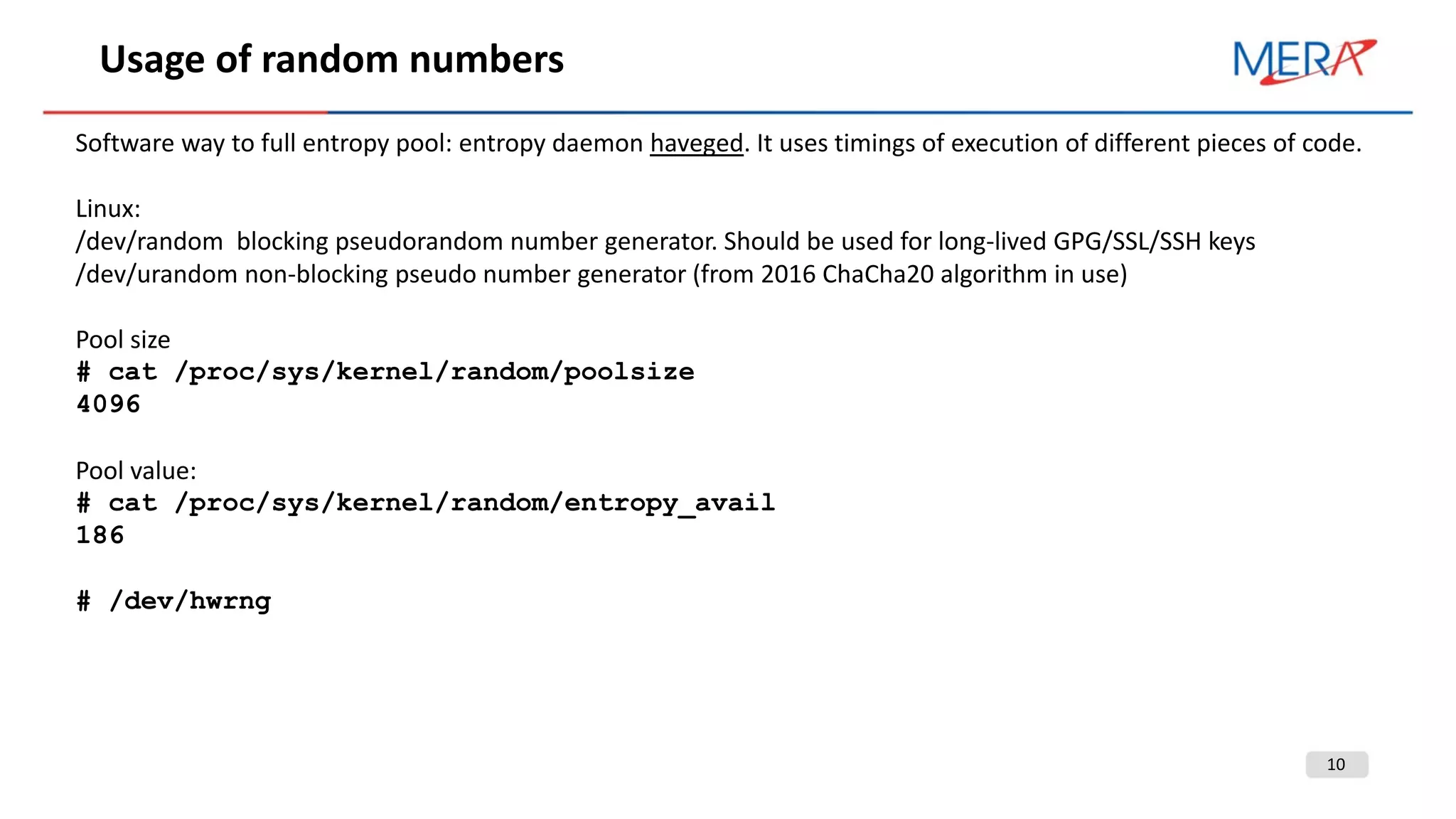 Usage of random numbers

MERA

Software way to full entropy pool: entropy daemon haveged. It uses timings of execution of different pieces of code.

Linux:
/dev/random blocking pseudorandom number generator. Should be used for long-lived GPG/SSL/SSH keys
/dev/urandom non-blocking pseudo number generator (from 2016 ChaCha20 algorithm in use)

Pool size
# cat /proc/sys/kernel/random/poolsize
4096

Pool value:
# cat /proc/sys/kernel/random/entropy_avail
186

# /dev/hwrng

10